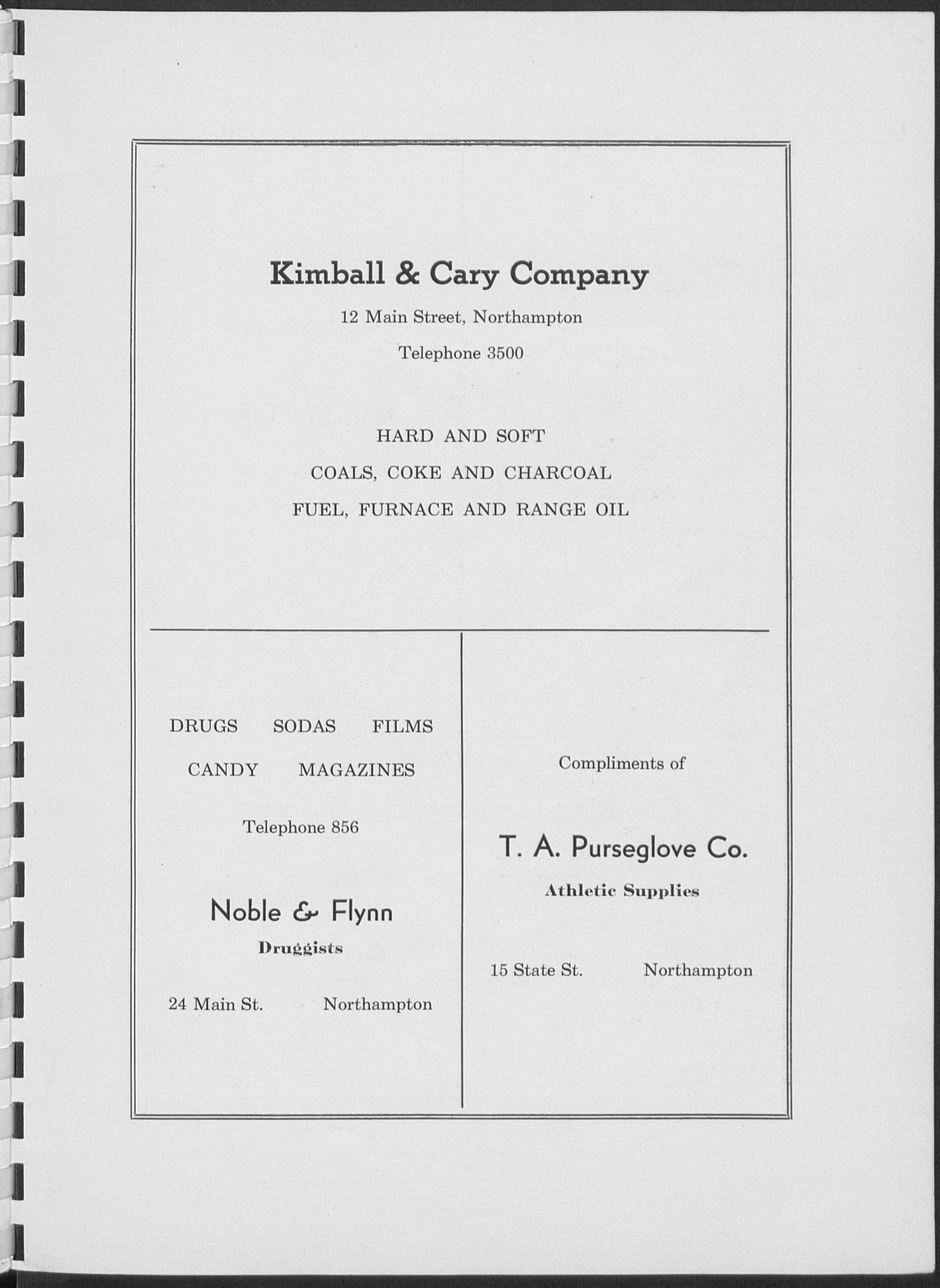 Kimball & Cary Company

12 Main Street, Northampton

Telephone 3500

HARD AND SOFT

COALS, COKE AND CHARCOAL

FUEL, FURNACE AND RANGE OIL

DRUGS SODAS FILMS

CANDY MAGAZINES

Telephone 856

Noble & Flynn

Druggists

24 Main St. Northampton

Compliments of

T. A. Purseglove Co.

Athletic Supplies

15 State St. Northampton